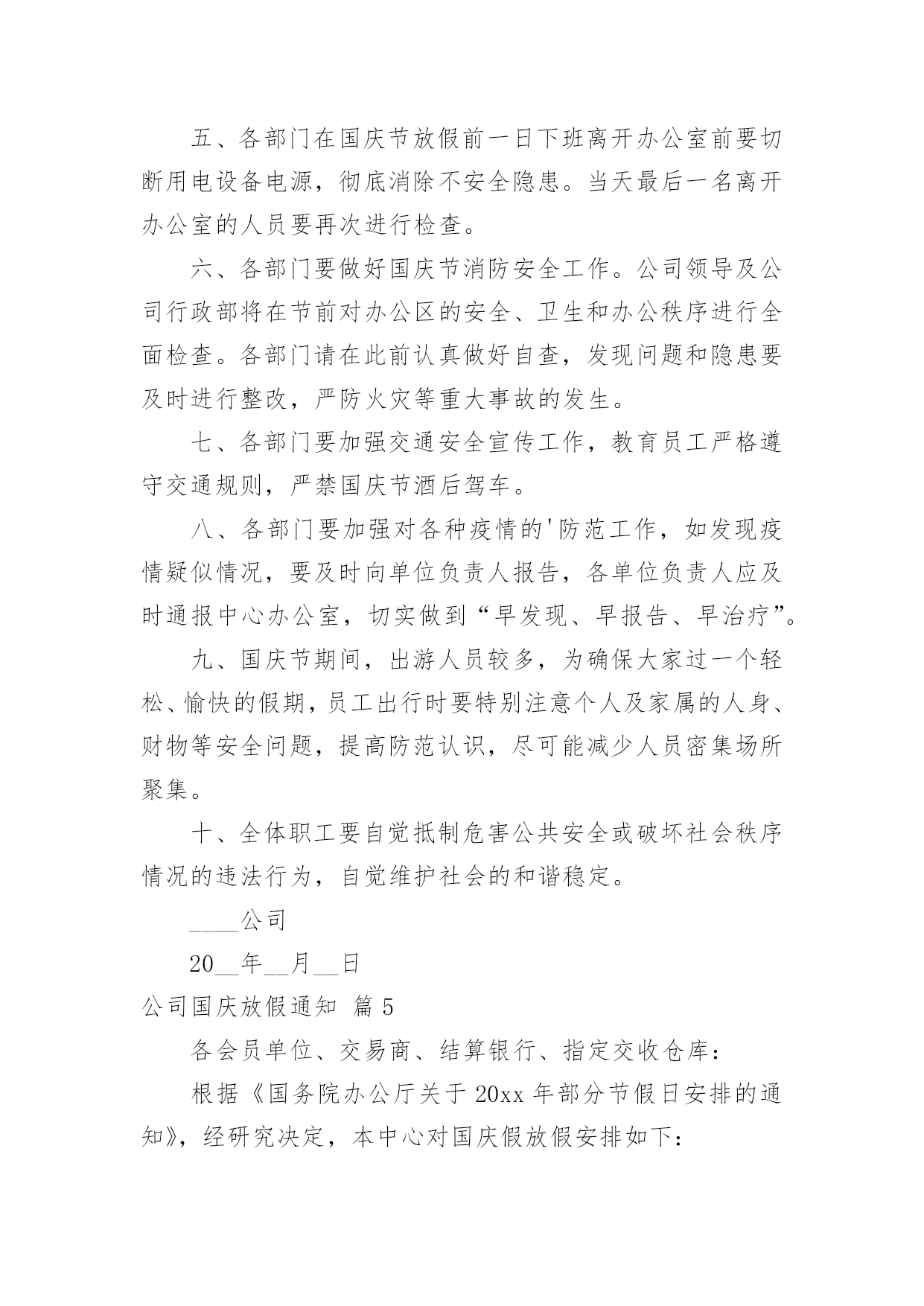 五、各部门在国庆节放假前一日下班离开办公室前要切断用电设备电源，彻底消除不安全隐患。当天最后一名离开办公室的人员要再次进行检查。

六、各部门要做好国庆节消防安全工作。公司领导及公司行政部将在节前对办公区的安全、卫生和办公秩序进行全面检查。各部门请在此前认真做好自查，发现问题和隐患要及时进行整改，严防火灾等重大事故的发生。

七、各部门要加强交通安全宣传工作，教育员工严格遵守交通规则，严禁国庆节酒后驾车。

八、各部门要加强对各种疫情的'防范工作，如发现疫情疑似情况，要及时向单位负责人报告，各单位负责人应及时通报中心办公室，切实做到“早发现、早报告、早治疗”。

九、国庆节期间，出游人员较多，为确保大家过一个轻松、愉快的假期，员工出行时要特别注意个人及家属的人身、财物等安全问题，提高防范认识，尽可能减少人员密集场所聚集。

十、全体职工要自觉抵制危害公共安全或破坏社会秩序情况的违法行为，自觉维护社会的和谐稳定。

____公司

20__年__月__日

公司国庆放假通知 篇5

各会员单位、交易商、结算银行、指定交收仓库：

根据《国务院办公厅关于20xx年部分节假日安排的通知》，经研究决定，本中心对国庆假放假安排如下：